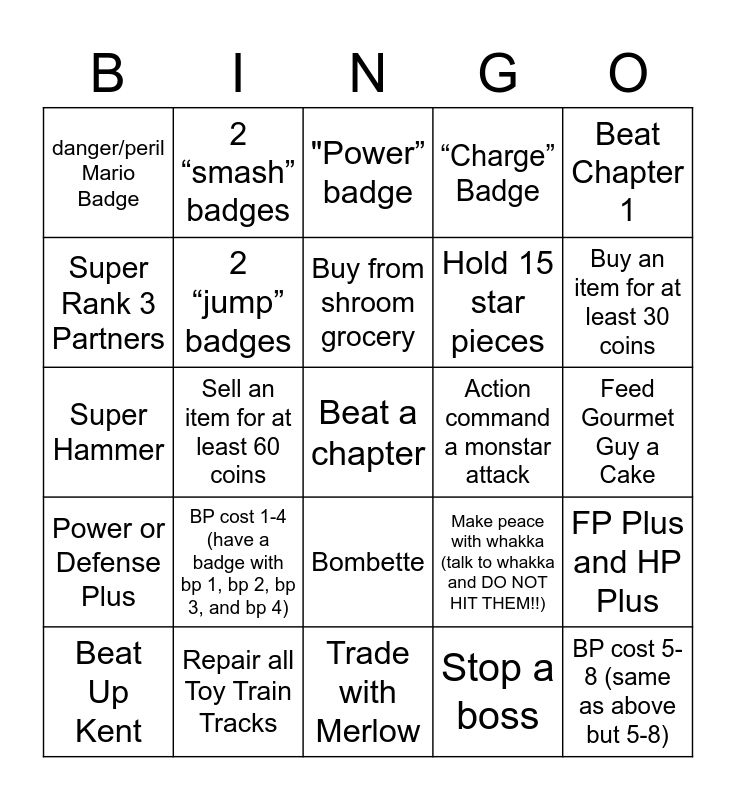 | B | I | N | G | O |
|---|---|---|---|---|
| danger/peril Mario Badge | 2 “smash” badges | "Power” badge | “Charge” Badge | Beat Chapter 1 |
| Super Rank 3 Partners | 2 “jump” badges | Buy from shroom grocery | Hold 15 star pieces | Buy an item for at least 30 coins |
| Super Hammer | Sell an item for at least 60 coins | Beat a chapter | Action command a monstar attack | Feed Gourmet Guy a Cake |
| Power or Defense Plus | BP cost 1-4 (have a badge with bp 1, bp 2, bp 3, and bp 4) | Bombette | Make peace with whakka (talk to whakka and DO NOT HIT THEM!!) | FP Plus and HP Plus |
| Beat Up Kent | Repair all Toy Train Tracks | Trade with Merlow | Stop a boss | BP cost 5-8 (same as above but 5-8) |